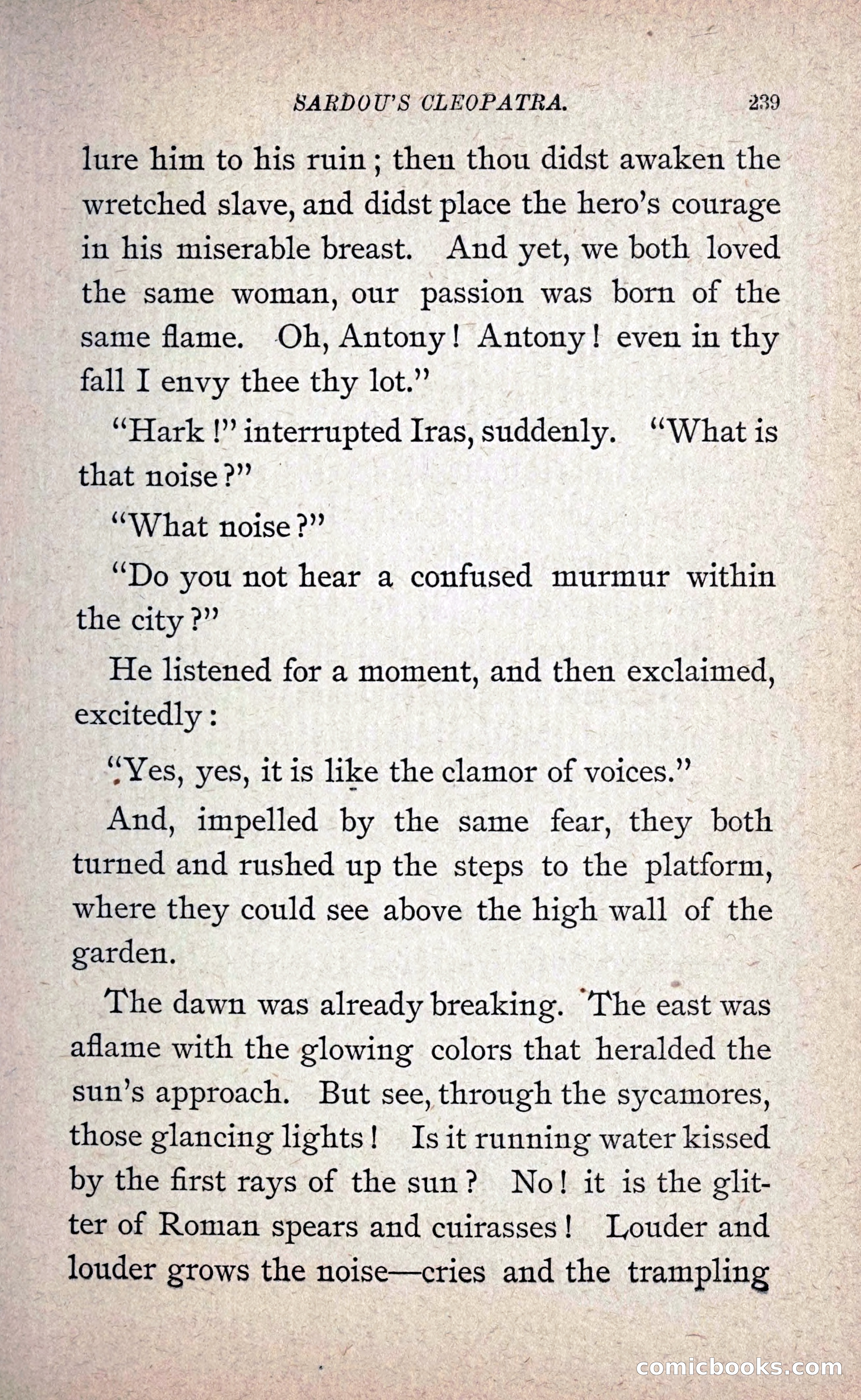 SARDOU'S CLEOPATRA. 239

lure him to his ruin; then thou didst awaken the wretched slave, and didst place the hero's courage in his miserable breast. And yet, we both loved the same woman, our passion was born of the same flame. Oh, Antony! Antony! even in thy fall I envy thee thy lot."

"Hark!" interrupted Iras, suddenly. "What is that noise?"

"What noise?"

"Do you not hear a confused murmur within the city?"

He listened for a moment, and then exclaimed, excitedly:

"Yes, yes, it is like the clamor of voices."

And, impelled by the same fear, they both turned and rushed up the steps to the platform, where they could see above the high wall of the garden.

The dawn was already breaking. The east was aflame with the glowing colors that heralded the sun's approach. But see, through the sycamores, those glancing lights! Is it running water kissed by the first rays of the sun? No! it is the glitter of Roman spears and cuirasses! Louder and louder grows the noise—cries and the trampling

comicbooks.com